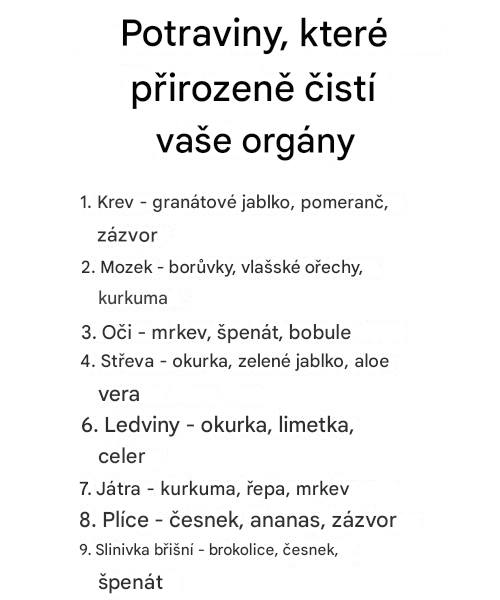 Potraviny, které přirozeně čistí vaše orgány

1. Krev - granátové jablko, pomeranč, zázvor
2. Mozek - borůvky, vlašské ořechy, kurkuma
3. Oči - mrkev, špenát, bobule
4. Střeva - okurka, zelené jablko, aloe vera
6. Ledviny - okurka, limetka, celer
7. Játra - kurkuma, řepa, mrkev
8. Plíce - česnek, ananas, zázvor
9. Slinivka břišní - brokolice, česnek, špenát